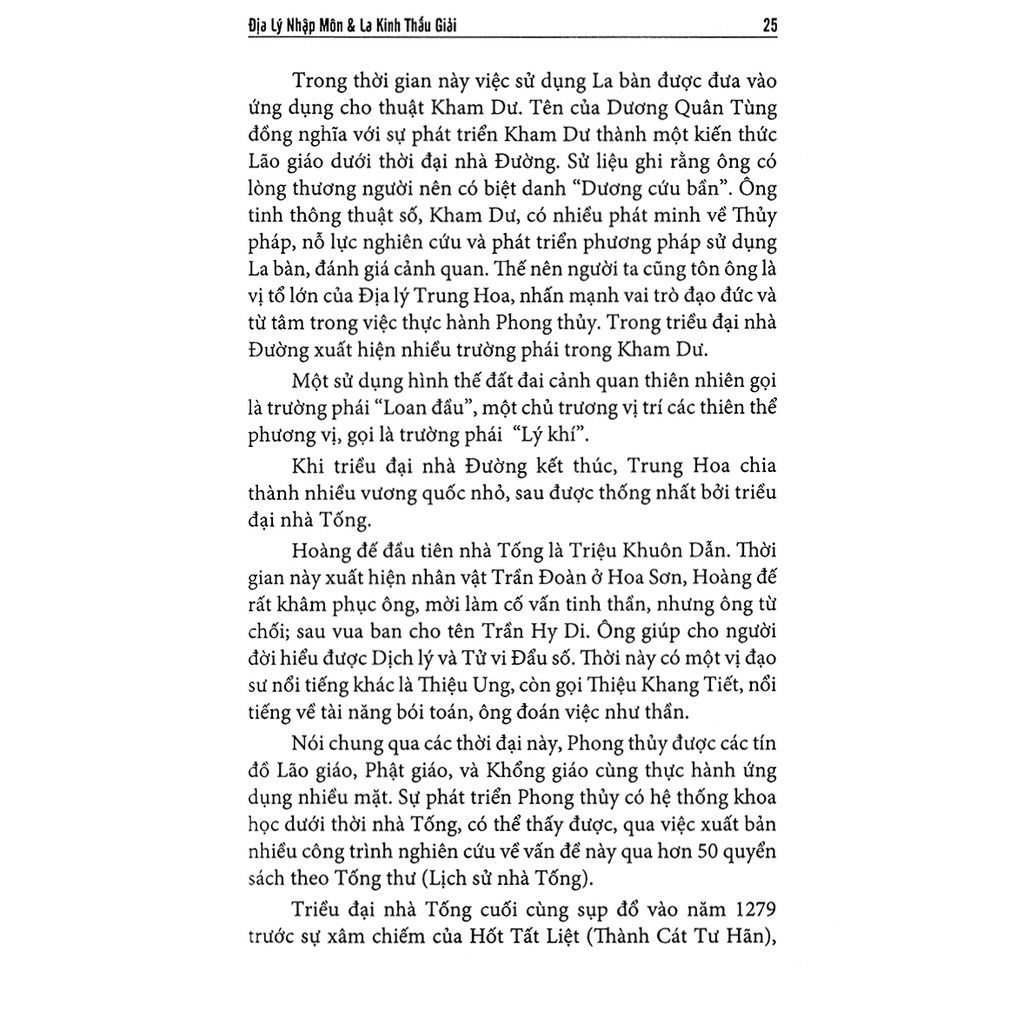 Địa Lý Nhập Môn & La Kinh Thấu Giải 25

Trong thời gian này việc sử dụng La bàn được đưa vào ứng dụng cho thuật Kham Dư. Tên của Dương Quân Tùng đồng nghĩa với sự phát triển Kham Dư thành một kiến thức Lão giáo dưới thời đại nhà Đường. Sử liệu ghi rằng ông có lòng thương người nên có biệt danh "Dương cứu bần". Ông tinh thông thuật số, Kham Dư, có nhiều phát minh về Thủy pháp, nỗ lực nghiên cứu và phát triển phương pháp sử dụng La bàn, đánh giá cảnh quan. Thế nên người ta cũng tôn ông là vị tổ lớn của Địa lý Trung Hoa, nhấn mạnh vai trò đạo đức và từ tâm trong việc thực hành Phong thủy. Trong triều đại nhà Đường xuất hiện nhiều trường phái trong Kham Dư.

Một sử dụng hình thế đất đai cảnh quan thiên nhiên gọi là trường phái "Loan đầu", một chủ trương vị trí các thiên thể phương vị, gọi là trường phái "Lý khí".

Khi triều đại nhà Đường kết thúc, Trung Hoa chia thành nhiều vương quốc nhỏ, sau được thống nhất bởi triều đại nhà Tống.

Hoàng đế đầu tiên nhà Tống là Triệu Khuôn Dẫn. Thời gian này xuất hiện nhân vật Trần Đoàn ở Hoa Sơn, Hoàng đế rất khâm phục ông, mời làm cố vấn tinh thần, nhưng ông từ chối; sau vua ban cho tên Trần Hy Di. Ông giúp cho người đời hiểu được Dịch lý và Tử vi Đẩu số. Thời này có một vị đạo sư nổi tiếng khác là Thiệu Ung, còn gọi Thiệu Khang Tiết, nổi tiếng về tài năng bói toán, ông đoán việc như thần.

Nói chung qua các thời đại này, Phong thủy được các tín đồ Lão giáo, Phật giáo, và Khổng giáo cùng thực hành ứng dụng nhiều mặt. Sự phát triển Phong thủy có hệ thống khoa học dưới thời nhà Tống, có thể thấy được, qua việc xuất bản nhiều công trình nghiên cứu về vấn đề này qua hơn 50 quyển sách theo Tống thư (Lịch sử nhà Tống).

Triều đại nhà Tống cuối cùng sụp đổ vào năm 1279 trước sự xâm chiếm của Hốt Tất Liệt (Thành Cát Tư Hãn),